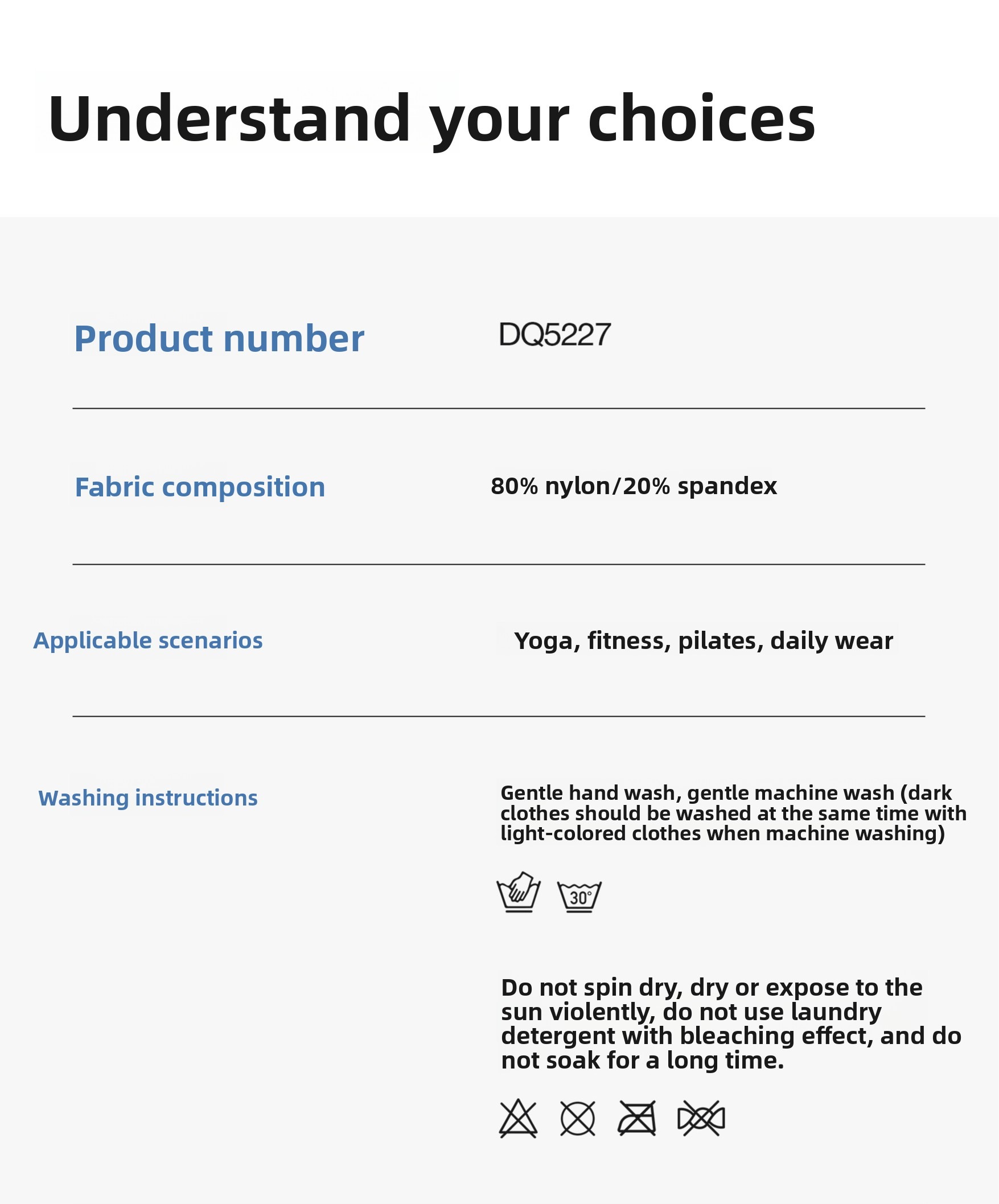 Understand your choices

Product number DQ5227

Fabric composition 80% nylon/20% spandex

Applicable scenarios Yoga, fitness, pilates, daily wear

Washing instructions

Gentle hand wash, gentle machine wash (dark clothes should be washed at the same time with light-colored clothes when machine washing)

30°

Do not spin dry, dry or expose to the sun violently, do not use laundry detergent with bleaching effect, and do not soak for a long time.